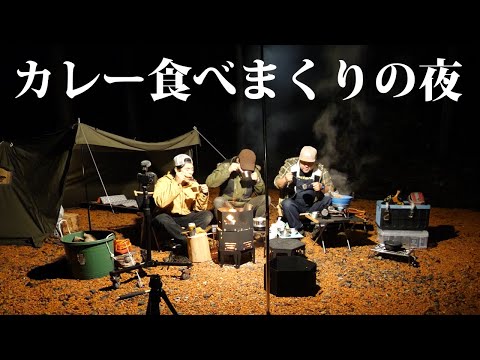 カレー食べまくりの夜